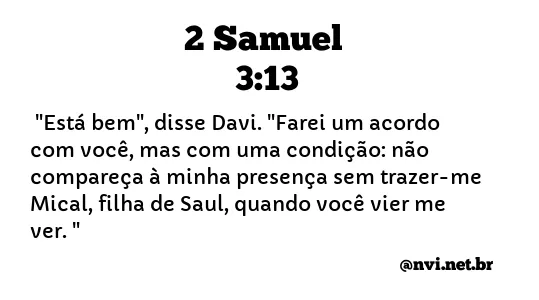 2 Samuel
3:13

"Está bem", disse Davi. "Farei um acordo com você, mas com uma condição: não compareça à minha presença sem trazer-me Mical, filha de Saul, quando você vier me ver. "

@nvi.net.br